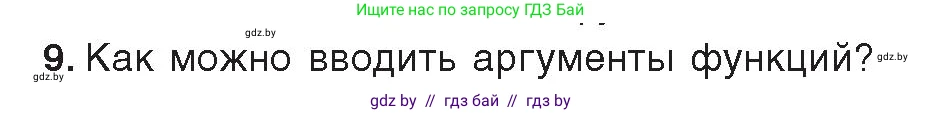 Ищите нас по запросу ГДЗ Бай

gdz.by

9. Как можно вводить аргументы функций? gdz.by

gdz.by

gdz by // гдз бай // гдз by